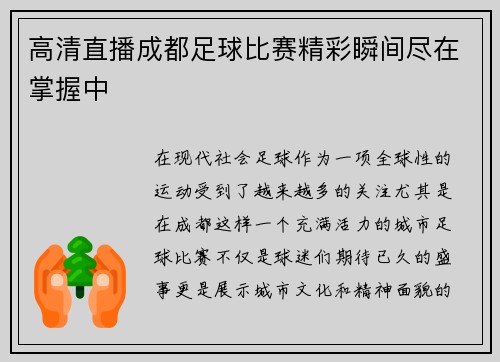 高清直播成都足球比赛精彩瞬间尽在掌握中

在现代社会足球作为一项全球性的运动受到了越来越多的关注尤其是在成都这样一个充满活力的城市足球比赛不仅是球迷们期待已久的盛事更是展示城市文化和精神面貌的